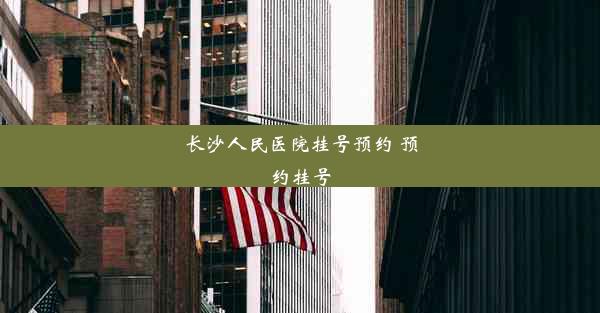 长沙人民医院挂号预约 预约挂号